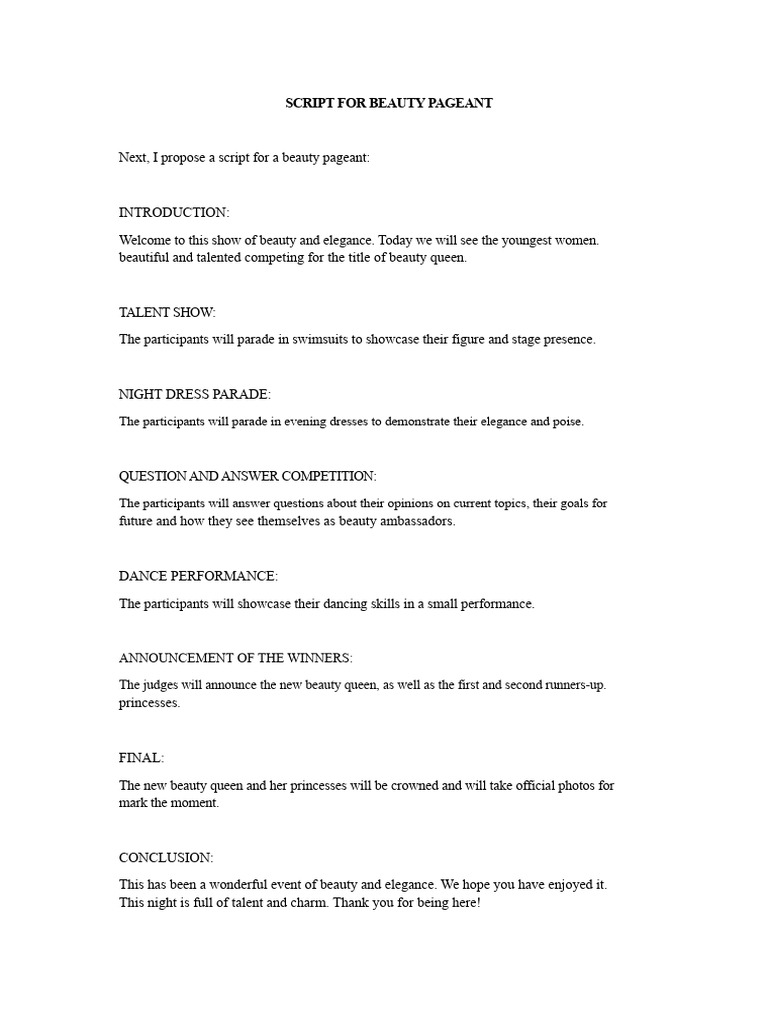 SCRIPT FOR BEAUTY PAGEANT

Next, I propose a script for a beauty pageant:

INTRODUCTION:

Welcome to this show of beauty and elegance. Today we will see the youngest women. beautiful and talented competing for the title of beauty queen.

TALENT SHOW:

The participants will parade in swimsuits to showcase their figure and stage presence.

NIGHT DRESS PARADE:

The participants will parade in evening dresses to demonstrate their elegance and poise.

QUESTION AND ANSWER COMPETITION:

The participants will answer questions about their opinions on current topics, their goals for future and how they see themselves as beauty ambassadors.

DANCE PERFORMANCE:

The participants will showcase their dancing skills in a small performance.

ANNOUNCEMENT OF THE WINNERS:

The judges will announce the new beauty queen, as well as the first and second runners-up. princesses.

FINAL:

The new beauty queen and her princesses will be crowned and will take official photos for mark the moment.

CONCLUSION:

This has been a wonderful event of beauty and elegance. We hope you have enjoyed it. This night is full of talent and charm. Thank you for being here!